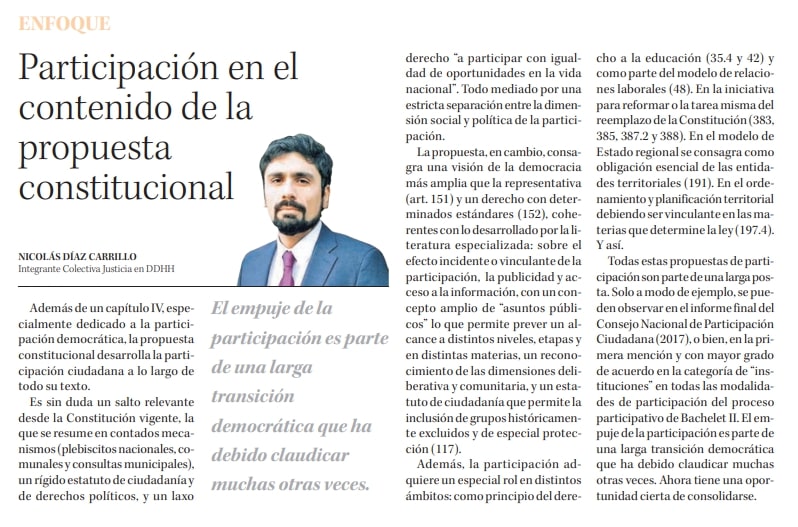 ENFOQUE

Participación en el contenido de la propuesta constitucional

NICOLÁS DÍAZ CARRILLO
Integrante Colectiva Justicia en DDHH

Además de un capítulo IV, especialmente dedicado a la participación democrática, la propuesta constitucional desarrolla la participación ciudadana a lo largo de todo su texto.

Es sin duda un salto relevante desde la Constitución vigente, la que se resume en contados mecanismos (plebiscitos nacionales, comunales y consultas municipales), un rígido estatuto de ciudadanía y de derechos políticos, y un laxo

El empuje de la participación es parte de una larga transición democrática que ha debido claudicar muchas otras veces.

derecho "a participar con igualdad de oportunidades en la vida nacional". Todo mediado por una estricta separación entre la dimensión social y política de la participación.

La propuesta, en cambio, consagra una visión de la democracia más amplia que la representativa (art. 151) y un derecho con determinados estándares (152), coherentes con lo desarrollado por la literatura especializada: sobre el efecto incidente o vinculante de la participación, la publicidad y acceso a la información, con un concepto amplio de "asuntos públicos" lo que permite prever un alcance a distintos niveles, etapas y en distintas materias, un reconocimiento de las dimensiones deliberativa y comunitaria, y un estatuto de ciudadanía que permite la inclusión de grupos históricamente excluidos y de especial protección (117).

Además, la participación adquiere un especial rol en distintos ámbitos: como principio del derecho a la educación (35.4 y 42) y como parte del modelo de relaciones laborales (48). En la iniciativa para reformar o la tarea misma del reemplazo de la Constitución (383, 385, 387.2 y 388). En el modelo de Estado regional se consagra como obligación esencial de las entidades territoriales (191). En el ordenamiento y planificación territorial debiendo ser vinculante en las materias que determine la ley (197.4). Y así.

Todas estas propuestas de participación son parte de una larga posta. Solo a modo de ejemplo, se pueden observar en el informe final del Consejo Nacional de Participación Ciudadana (2017), o bien, en la primera mención y con mayor grado de acuerdo en la categoría de "instituciones" en todas las modalidades de participación del proceso participativo de Bachelet II. El empuje de la participación es parte de una larga transición democrática que ha debido claudicar muchas otras veces. Ahora tiene una oportunidad cierta de consolidarse.